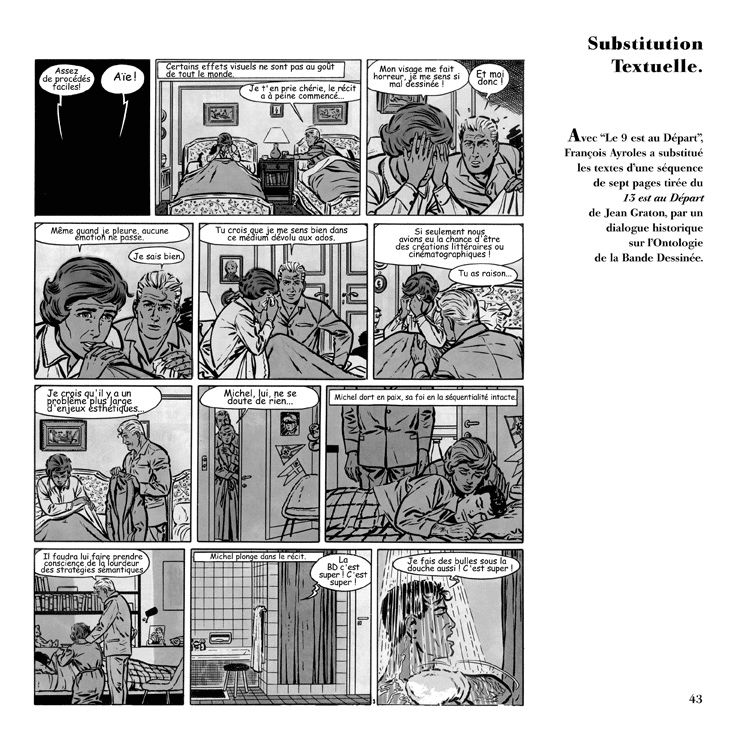 Assez de procédés faciles!

Aïe!

Certains effets visuels ne sont pas au goût de tout le monde.

Je t'en prie chérie, le récit a à peine commencé...

Mon visage me fait horreur, je me sens si mal dessinée !

Et moi donc !

Même quand je pleure, aucune émotion ne passe.

Je sais bien

Tu crois que je me sens bien dans ce médium dévolu aux ados.

Si seulement nous avions eu la chance d'être des créations littéraires ou cinématographiques !

Tu as raison...

Je crois qu'il y a un problème plus large d'enjeux esthétiques...

Michel, lui, ne se doute de rien...

Michel dort en paix, sa foi en la séquentialité intacte.

Il faudra lui faire prendre conscience de la lourdeur des stratégies sémantiques

Michel plonge dans le récit.

La BD c'est super ! C'est super !

Je fais des bulles sous la douche aussi ! C'est super !

Substitution Textuelle.

Avec "Le 9 est au Départ", François Ayroles a substitué les textes d'une séquence de sept pages tirée du 13 est au Départ de Jean Graton, par un dialogue historique sur l'Ontologie de la Bande Dessinée.

43